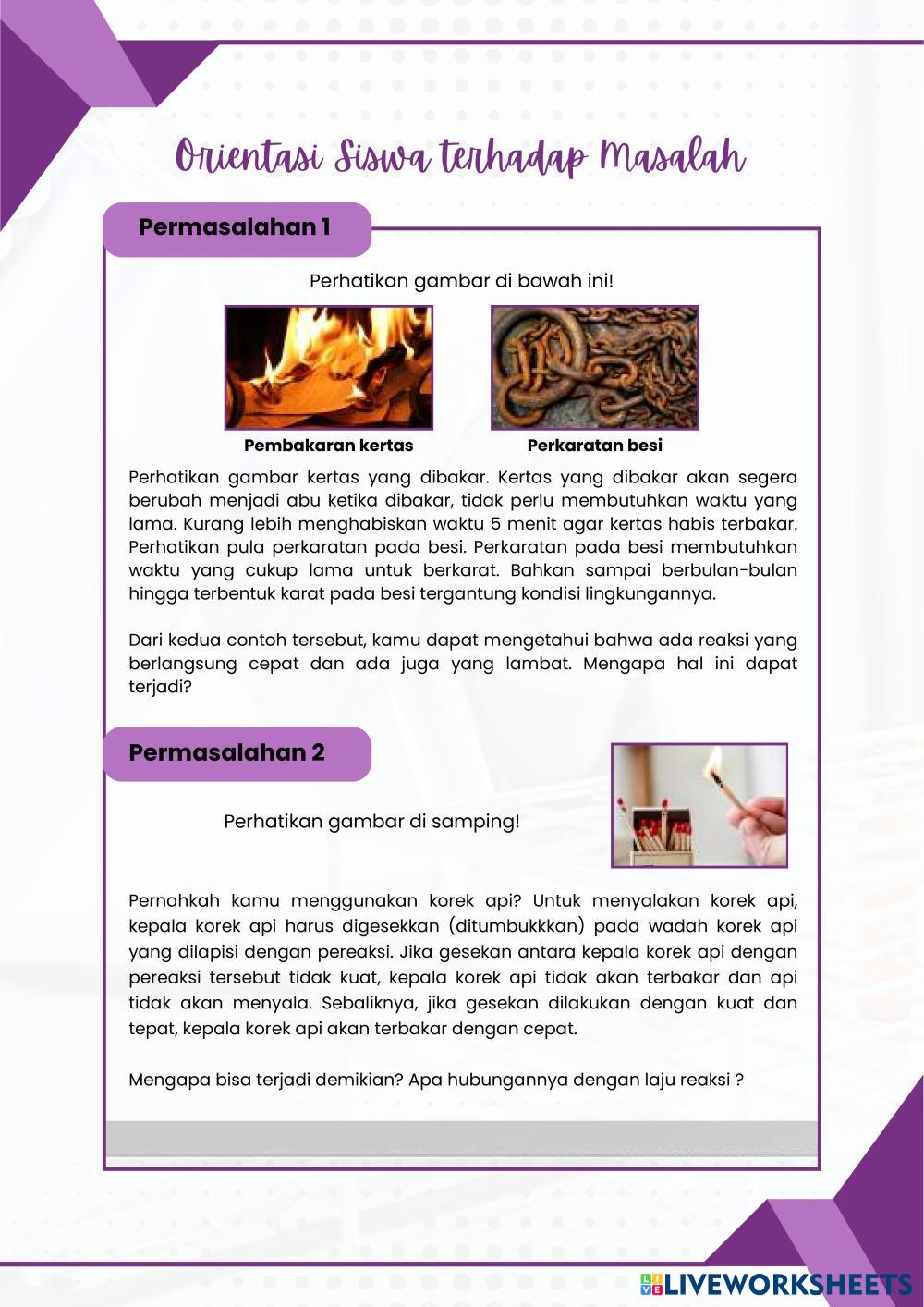 Orientasi Siswa terhadap Masalah

Permasalahan 1

Perhatikan gambar di bawah ini!

Pembakaran kertas

Perkaratan besi

Perhatikan gambar kertas yang dibakar. Kertas yang dibakar akan segera berubah menjadi abu ketika dibakar, tidak perlu membutuhkan waktu yang lama. Kurang lebih menghabiskan waktu 5 menit agar kertas habis terbakar. Perhatikan pula perkaratan pada besi. Perkaratan pada besi membutuhkan waktu yang cukup lama untuk berkarat. Bahkan sampai berbulan-bulan hingga terbentuk karat pada besi tergantung kondisi lingkungannya.

Dari kedua contoh tersebut, kamu dapat mengetahui bahwa ada reaksi yang berlangsung cepat dan ada juga yang lambat. Mengapa hal ini dapat terjadi?

Permasalahan 2

Perhatikan gambar di samping!

Pernahkah kamu menggunakan korek api? Untuk menyalakan korek api, kepala korek api harus digesekkan (ditumbukkkan) pada wadah korek api yang dilapisi dengan pereaksi. Jika gesekan antara kepala korek api dengan pereaksi tersebut tidak kuat, kepala korek api tidak akan terbakar dan api tidak akan menyala. Sebaliknya, jika gesekan dilakukan dengan kuat dan tepat, kepala korek api akan terbakar dengan cepat.

Mengapa bisa terjadi demikian? Apa hubungannya dengan laju reaksi ?

LIVEWORKSHEETS